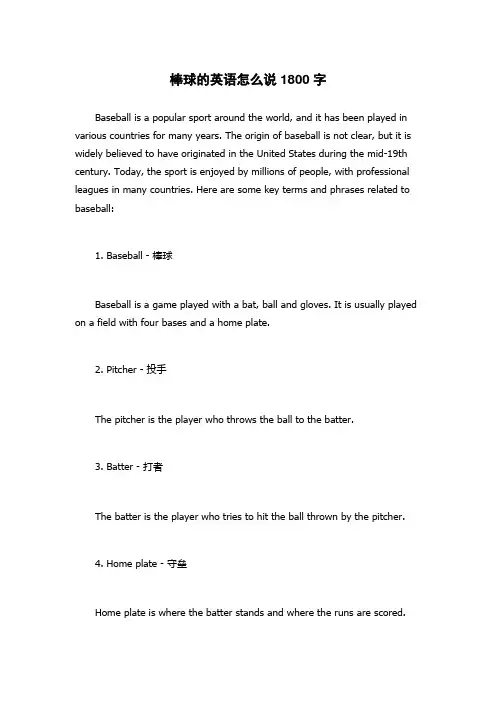 棒球的英语怎么说 1800 字

Baseball is a popular sport around the world, and it has been played in various countries for many years. The origin of baseball is not clear, but it is widely believed to have originated in the United States during the mid-19th century. Today, the sport is enjoyed by millions of people, with professional leagues in many countries. Here are some key terms and phrases related to baseball:

1. Baseball - 棒球

Baseball is a game played with a bat, ball and gloves. It is usually played on a field with four bases and a home plate.

2. Pitcher - 投手

The pitcher is the player who throws the ball to the batter.

3. Batter - 打者

The batter is the player who tries to hit the ball thrown by the pitcher.

4. Home plate - 守垒

Home plate is where the batter stands and where the runs are scored.